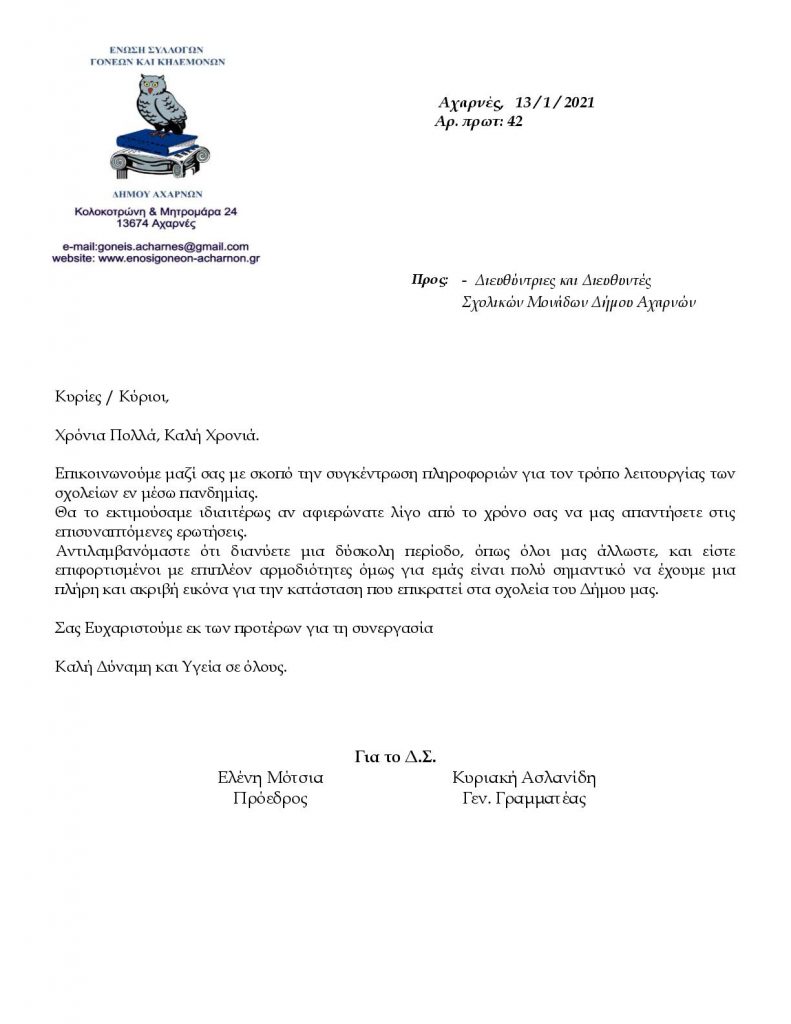 ΕΝΩΣΗ ΣΥΛΛΟΓΩΝ
ΓΟΝΕΩΝ ΚΑΙ ΚΗΔΕΜΟΝΩΝ

ΔΗΜΟΥ ΑΧΑΡΝΩΝ
Κολοκοτρώνη & Μητρομάρα 24
13674 Αχαρνές

e-mail:goneis.acharnes@gmail.com
website: www.enosigoneon-acharnon.gr

Αχαρνές, 13 / 1 / 2021
Αρ. πρωτ: 42

Προς: - Διευθύντριες και Διευθυντές Σχολικών Μονάδων Δήμου Αχαρνών

Κυρίες / Κύριοι,

Χρόνια Πολλά, Καλή Χρονιά.

Επικοινωνούμε μαζί σας με σκοπό την συγκέντρωση πληροφοριών για τον τρόπο λειτουργίας των σχολείων εν μέσω πανδημίας.
Θα το εκτιμούσαμε ιδιαιτέρως αν αφιερώνατε λίγο από το χρόνο σας να μας απαντήσετε στις επισυναπτόμενες ερωτήσεις.
Αντιλαμβανόμαστε ότι διανύετε μια δύσκολη περίοδο, όπως όλοι μας άλλωστε, και είστε επιφορτισμένοι με επιπλέον αρμοδιότητες όμως για εμάς είναι πολύ σημαντικό να έχουμε μια πλήρη και ακριβή εικόνα για την κατάσταση που επικρατεί στα σχολεία του Δήμου μας.

Σας Ευχαριστούμε εκ των προτέρων για τη συνεργασία

Καλή Δύναμη και Υγεία σε όλους.

Για το Δ.Σ.

Ελένη Μότσια
Πρόεδρος

Κυριακή Ασλανίδη
Γεν. Γραμματέας